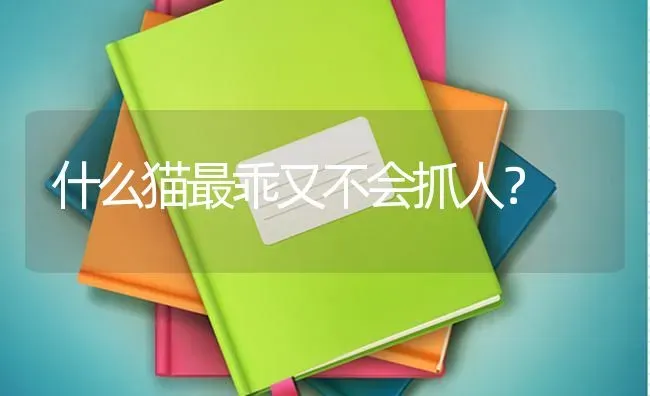 什么猫最乖又不会抓人?